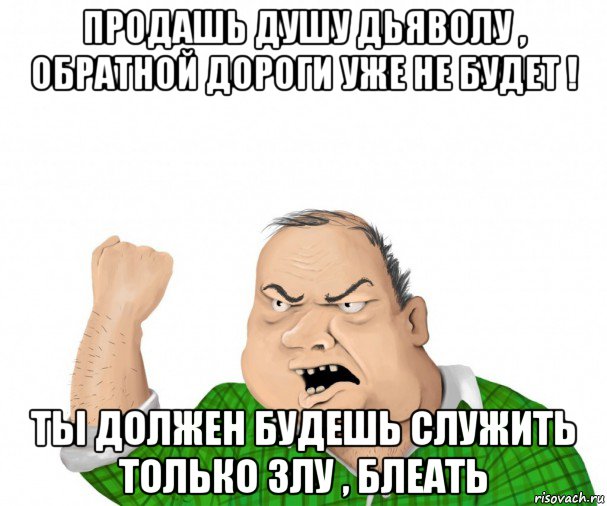 ПРОДАШЬ ДУШУ ДЬЯВОЛУ , ОБРАТНОЙ ДОРОГИ УЖЕ НЕ БУДЕТ !

ТЫ ДОЛЖЕН БУДЕШЬ СЛУЖИТЬ ТОЛЬКО ЗЛУ , БЛЕАТЬ

risovach.ru